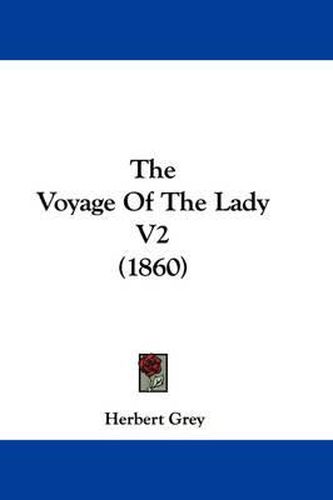 The
Voyage Of The Lady
V2
(1860)

Herbert Grey